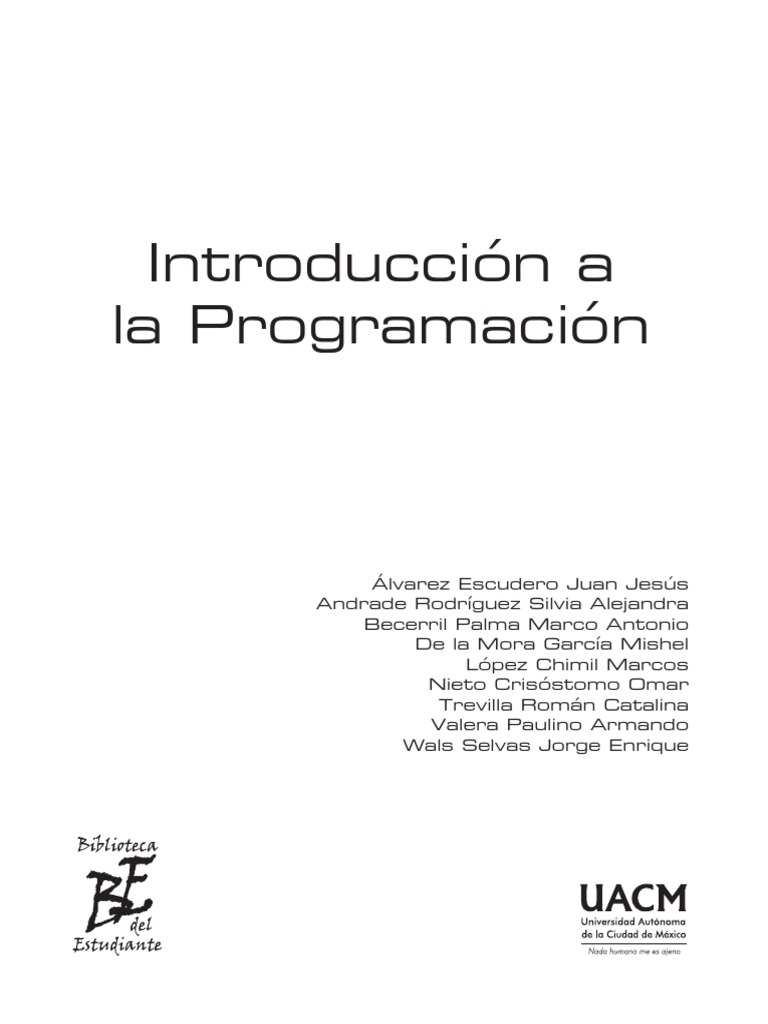 Introducción a
la Programación

Álvarez Escudero Juan Jesús
Andrade Rodríguez Silvia Alejandra
Becerril Palma Marco Antonio
De la Mora García Mishel
López Chimil Marcos
Nieto Crisóstomo Omar
Trevilla Román Catalina
Valera Paulino Armando
Wals Selvas Jorge Enrique

Biblioteca
BE
del
Estudiante

UACM
Universidad Autónoma
de la Ciudad de México
Nada humano me es ajeno